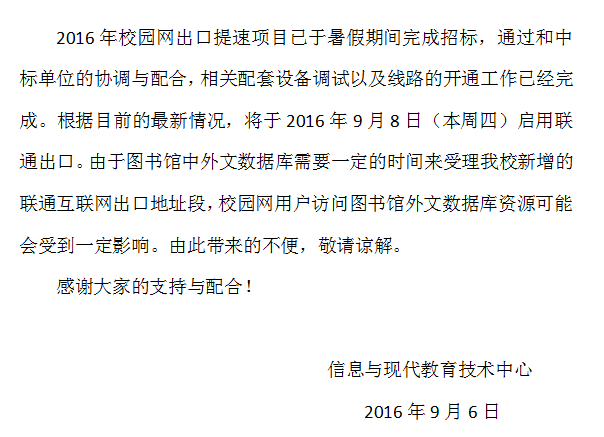 2016年校园网出口提速项目已于暑假期间完成招标，通过和中标单位的协调与配合，相关配套设备调试以及线路的开通工作已经完成。根据目前的最新情况，将于2016年9月8日（本周四）启用联通出口。由于图书馆中外文数据库需要一定的时间来受理我校新增的联通互联网出口地址段，校园网用户访问图书馆外文数据库资源可能会受到一定影响。由此带来的不便，敬请谅解。

感谢大家的支持与配合！

信息与现代教育技术中心

2016年9月6日